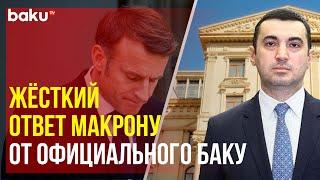 baku TV

ЖЁСТКИЙ
ОТВЕТ МАКРОНУ
ОТ ОФИЦИАЛЬНОГО БАКУ